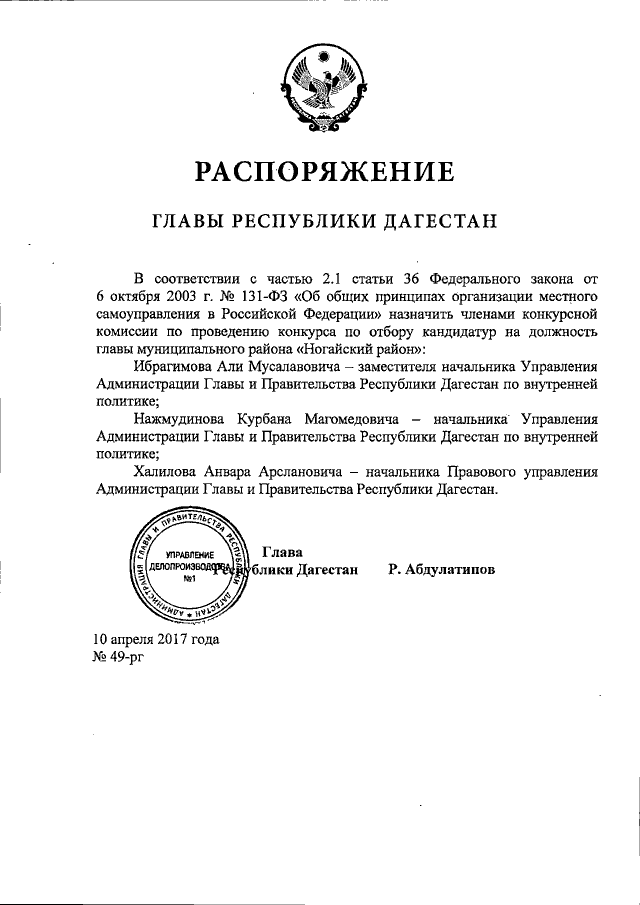 РАСПОРЯЖЕНИЕ

ГЛАВЫ РЕСПУБЛИКИ ДАГЕСТАН

В соответствии с частью 2.1 статьи 36 Федерального закона от 6 октября 2003 г. № 131-ФЗ «Об общих принципах организации местного самоуправления в Российской Федерации» назначить членами конкурсной комиссии по проведению конкурса по отбору кандидатур на должность главы муниципального района «Ногайский район»:

Ибрагимова Али Мусалавовича – заместителя начальника Управления Администрации Главы и Правительства Республики Дагестан по внутренней политике;

Нажмудинова Курбана Магомедовича – начальника Управления Администрации Главы и Правительства Республики Дагестан по внутренней политике;

Халилова Анвара Арслановича – начальника Правового управления Администрации Главы и Правительства Республики Дагестан.

АДМИНИСТРАЦИЯ ГЛАВЫ И ПРАВИТЕЛЬСТВА РЕСПУБЛИКИ ДАГЕСТАН
УПРАВЛЕНИЕ ДЕЛОПРОИЗВОДСТВА
№1

Глава
Республики Дагестан Р. Абдулатипов

10 апреля 2017 года
№ 49-рг